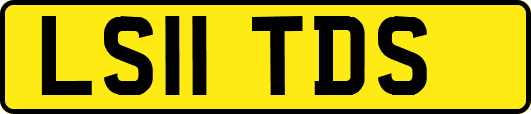 LS11 TDS